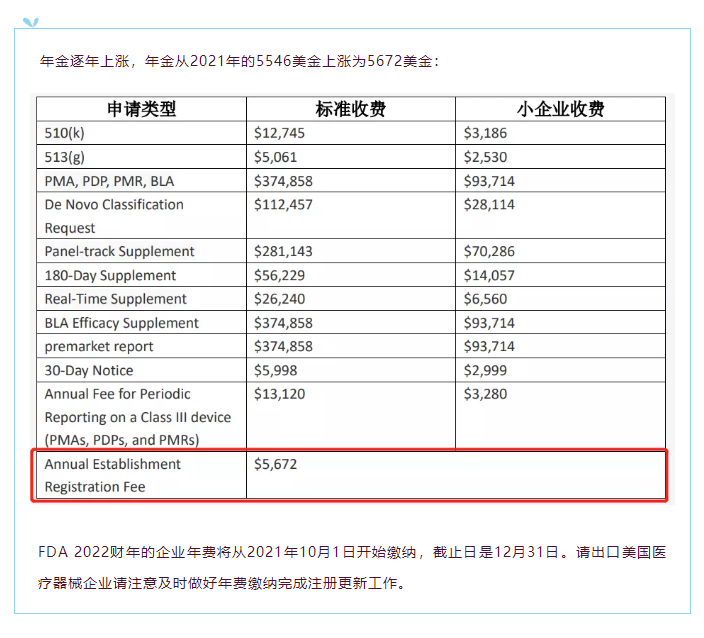 年金逐年上涨，年金从2021年的5546美金上涨为5672美金：

| 申请类型 | 标准收费 | 小企业收费 |
|---|---|---|
| 510(k) | \$12,745 | \$3,186 |
| 513(g) | \$5,061 | \$2,530 |
| PMA, PDP, PMR, BLA | \$374,858 | \$93,714 |
| De Novo Classification Request | \$112,457 | \$28,114 |
| Panel-track Supplement | \$281,143 | \$70,286 |
| 180-Day Supplement | \$56,229 | \$14,057 |
| Real-Time Supplement | \$26,240 | \$6,560 |
| BLA Efficacy Supplement | \$374,858 | \$93,714 |
| premarket report | \$374,858 | \$93,714 |
| 30-Day Notice | \$5,998 | \$2,999 |
| Annual Fee for Periodic Reporting on a Class III device (PMAs, PDPs, and PMRs) | \$13,120 | \$3,280 |
| Annual Establishment Registration Fee | \$5,672 | |

FDA 2022财年的企业年费将从2021年10月1日开始缴纳，截止日是12月31日。请出口美国医疗器械企业请注意及时做好年费缴纳完成注册更新工作。